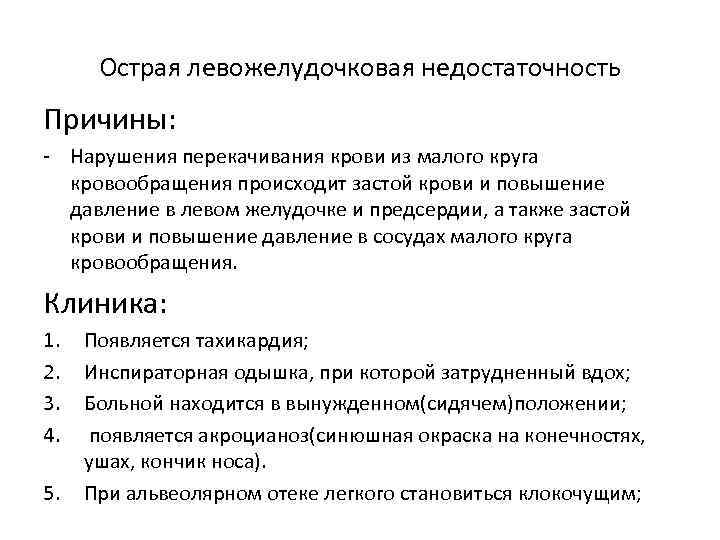 Острая левожелудочковая недостаточность

Причины:

- Нарушения перекачивания крови из малого круга кровообращения происходит застой крови и повышение давление в левом желудочке и предсердии, а также застой крови и повышение давление в сосудах малого круга кровообращения.

Клиника:

1. Появляется тахикардия;
2. Инспираторная одышка, при которой затрудненный вдох;
3. Больной находится в вынужденном(сидячем)положении;
4. появляется акроцианоз(синюшная окраска на конечностях, ушах, кончик носа).
5. При альвеолярном отеке легкого становиться клокочущим;